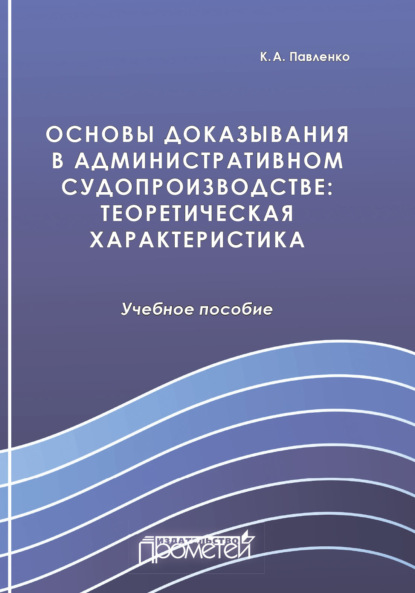 К.А. Павленко

ОСНОВЫ ДОКАЗЫВАНИЯ В АДМИНИСТРАТИВНОМ СУДОПРОИЗВОДСТВЕ: ТЕОРЕТИЧЕСКАЯ ХАРАКТЕРИСТИКА

Учебное пособие

ИЗДАТЕЛЬСТВО
ПРОМЕТЕЙ